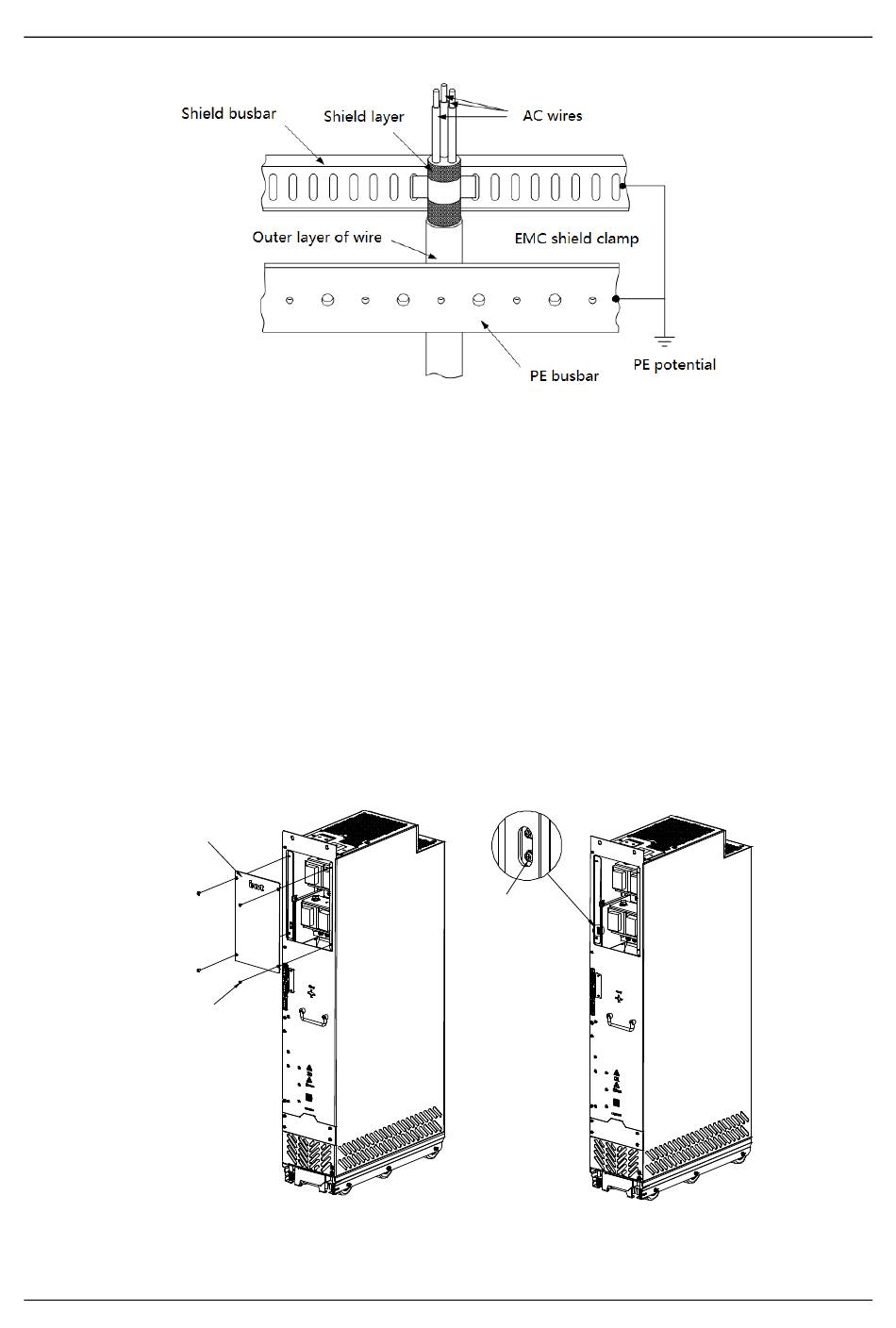 Shield busbar

Shield layer

AC wires

Outer layer of wire

EMC shield clamp

PE busbar

PE potential